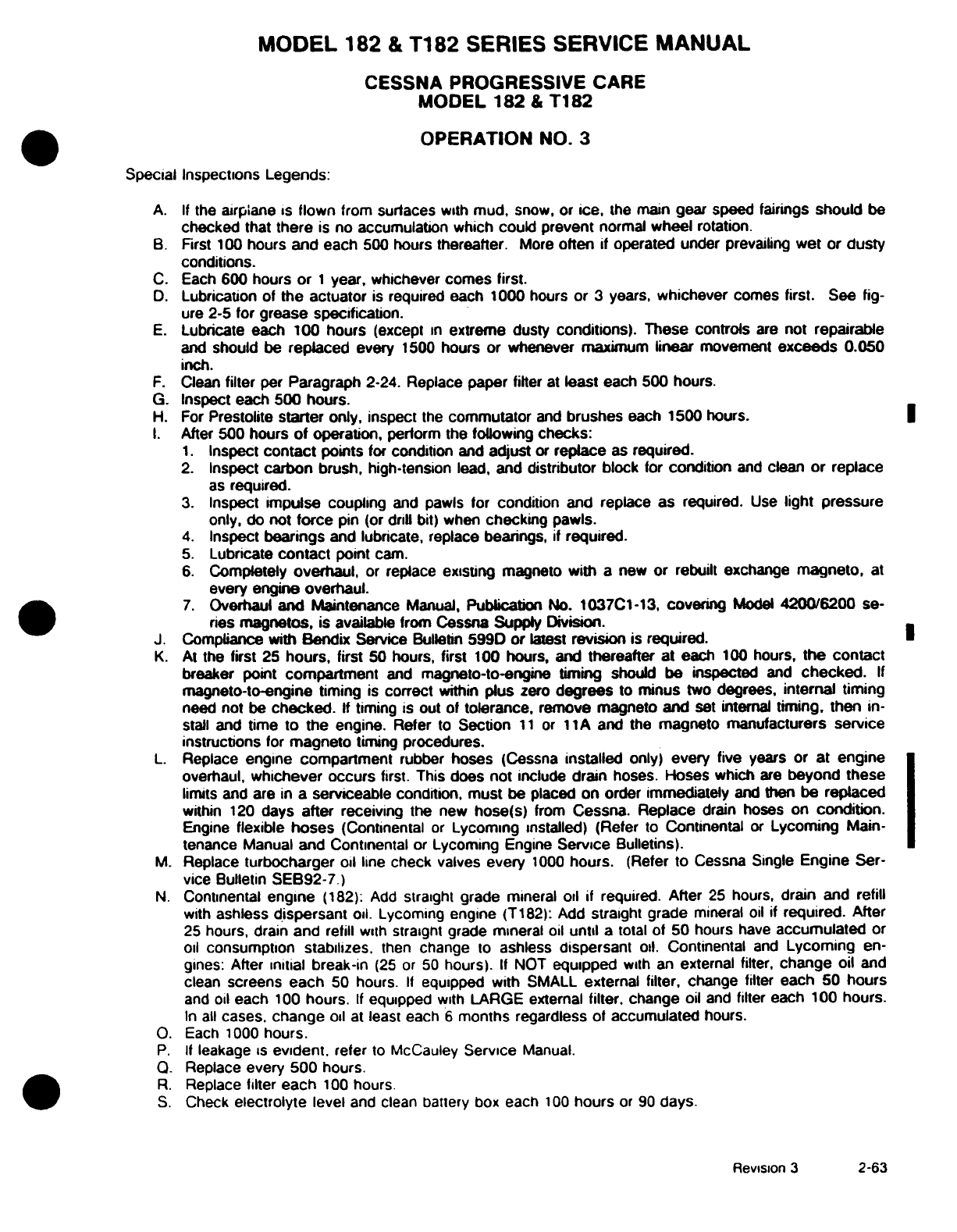 MODEL 182 & T182 SERIES SERVICE MANUAL

CESSNA PROGRESSIVE CARE
MODEL 182 & T182

OPERATION NO. 3

Special Inspections Legends:

A. If the airplane is flown from surfaces with mud, snow, or ice, the main gear speed fairings should be checked that there is no accumulation which could prevent normal wheel rotation.
B. First 100 hours and each 500 hours thereafter. More often if operated under prevailing wet or dusty conditions.
C. Each 600 hours or 1 year, whichever comes first.
D. Lubrication of the actuator is required each 1000 hours or 3 years, whichever comes first. See figure 2-5 for grease specification.
E. Lubricate each 100 hours (except in extreme dusty conditions). These controls are not repairable and should be replaced every 1500 hours or whenever maximum linear movement exceeds 0.050 inch.
F. Clean filter per Paragraph 2-24. Replace paper filter at least each 500 hours.
G. Inspect each 500 hours.
H. For Prestolite starter only, inspect the commutator and brushes each 1500 hours.
I. After 500 hours of operation, perform the following checks:
1. Inspect contact points for condition and adjust or replace as required.
2. Inspect carbon brush, high-tension lead, and distributor block for condition and clean or replace as required.
3. Inspect impulse coupling and pawls for condition and replace as required. Use light pressure only, do not force pin (or drill bit) when checking pawls.
4. Inspect bearings and lubricate, replace bearings, if required.
5. Lubricate contact point cam.
6. Completely overhaul, or replace existing magneto with a new or rebuilt exchange magneto, at every engine overhaul.
7. Overhaul and Maintenance Manual, Publication No. 1037C1-13, covering Model 4200/6200 series magnetos, is available from Cessna Supply Division.
J. Compliance with Bendix Service Bulletin 599D or latest revision is required.
K. At the first 25 hours, first 50 hours, first 100 hours, and thereafter at each 100 hours, the contact breaker point compartment and magneto-to-engine timing should be inspected and checked. If magneto-to-engine timing is correct within plus zero degrees to minus two degrees, internal timing need not be checked. If timing is out of tolerance, remove magneto and set internal timing, then install and time to the engine. Refer to Section 11 or 11A and the magneto manufacturers service instructions for magneto timing procedures.
L. Replace engine compartment rubber hoses (Cessna installed only) every five years or at engine overhaul, whichever occurs first. This does not include drain hoses. Hoses which are beyond these limits and are in a serviceable condition, must be placed on order immediately and then be replaced within 120 days after receiving the new hose(s) from Cessna. Replace drain hoses on condition. Engine flexible hoses (Continental or Lycoming installed) (Refer to Continental or Lycoming Maintenance Manual and Continental or Lycoming Engine Service Bulletins).
M. Replace turbocharger oil line check valves every 1000 hours. (Refer to Cessna Single Engine Service Bulletin SEB92-7.)
N. Continental engine (182): Add straight grade mineral oil if required. After 25 hours, drain and refill with ashless dispersant oil. Lycoming engine (T182): Add straight grade mineral oil if required. After 25 hours, drain and refill with straight grade mineral oil until a total of 50 hours have accumulated or oil consumption stabilizes, then change to ashless dispersant oil. Continental and Lycoming engines: After initial break-in (25 or 50 hours). If NOT equipped with an external filter, change oil and clean screens each 50 hours. If equipped with SMALL external filter, change filter each 50 hours and oil each 100 hours. If equipped with LARGE external filter, change oil and filter each 100 hours. In all cases, change oil at least each 6 months regardless of accumulated hours.
O. Each 1000 hours.
P. If leakage is evident, refer to McCauley Service Manual.
Q. Replace every 500 hours.
R. Replace filter each 100 hours.
S. Check electrolyte level and clean battery box each 100 hours or 90 days.

Revision 3 2-63